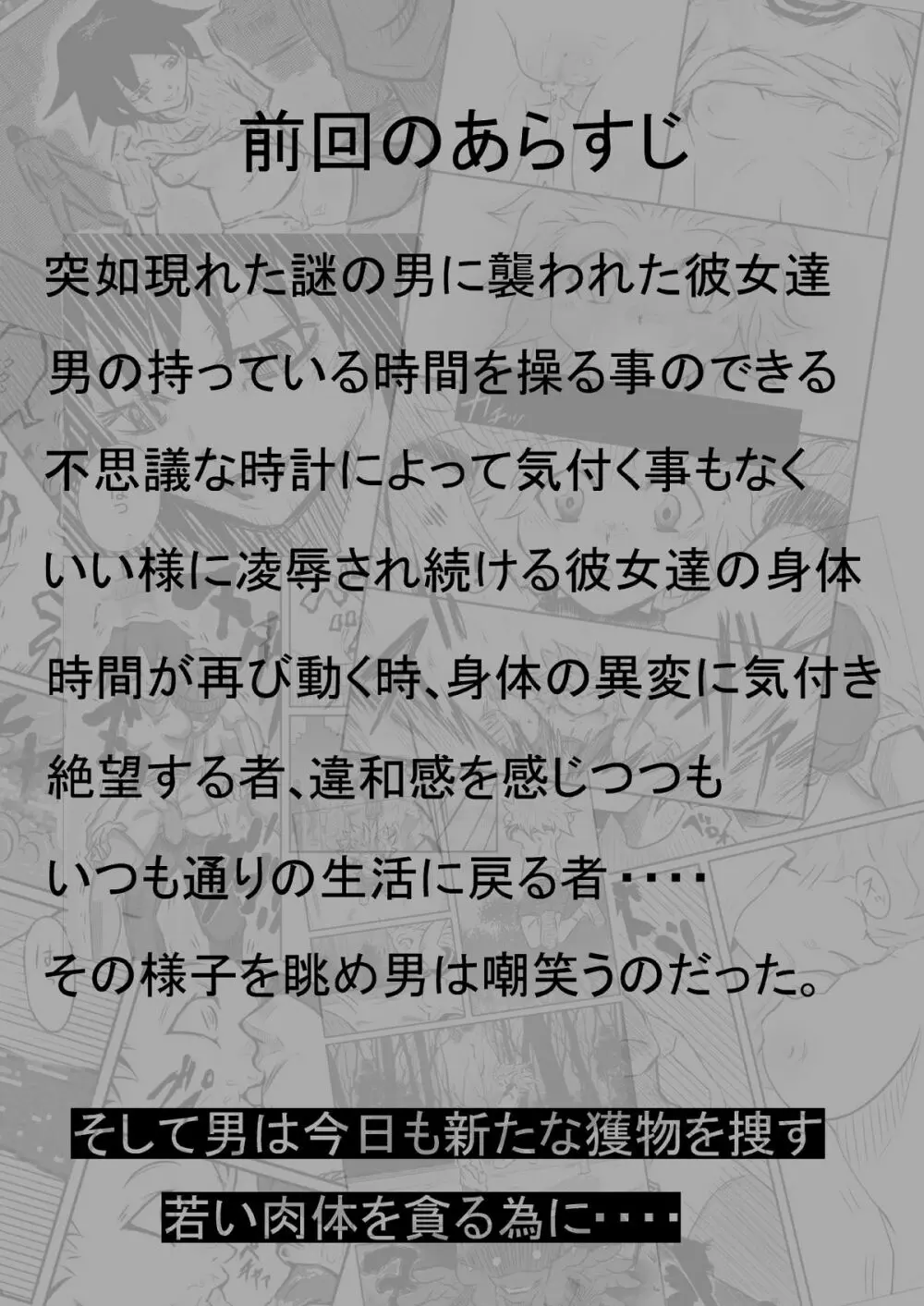 前回のあらすじ

突如現れた謎の男に襲われた彼女達
男の持っている時間を操る事のできる
不思議な時計によって気付く事もなく
いい様に凌辱され続ける彼女達の身体
時間が再び動く時、身体の異変に気付き
絶望する者、違和感を感じつつも
いつも通りの生活に戻る者・・・・
その様子を眺め男は嘲笑うのだった。

そして男は今日も新たな獲物を捜す
若い肉体を貪る為に・・・・